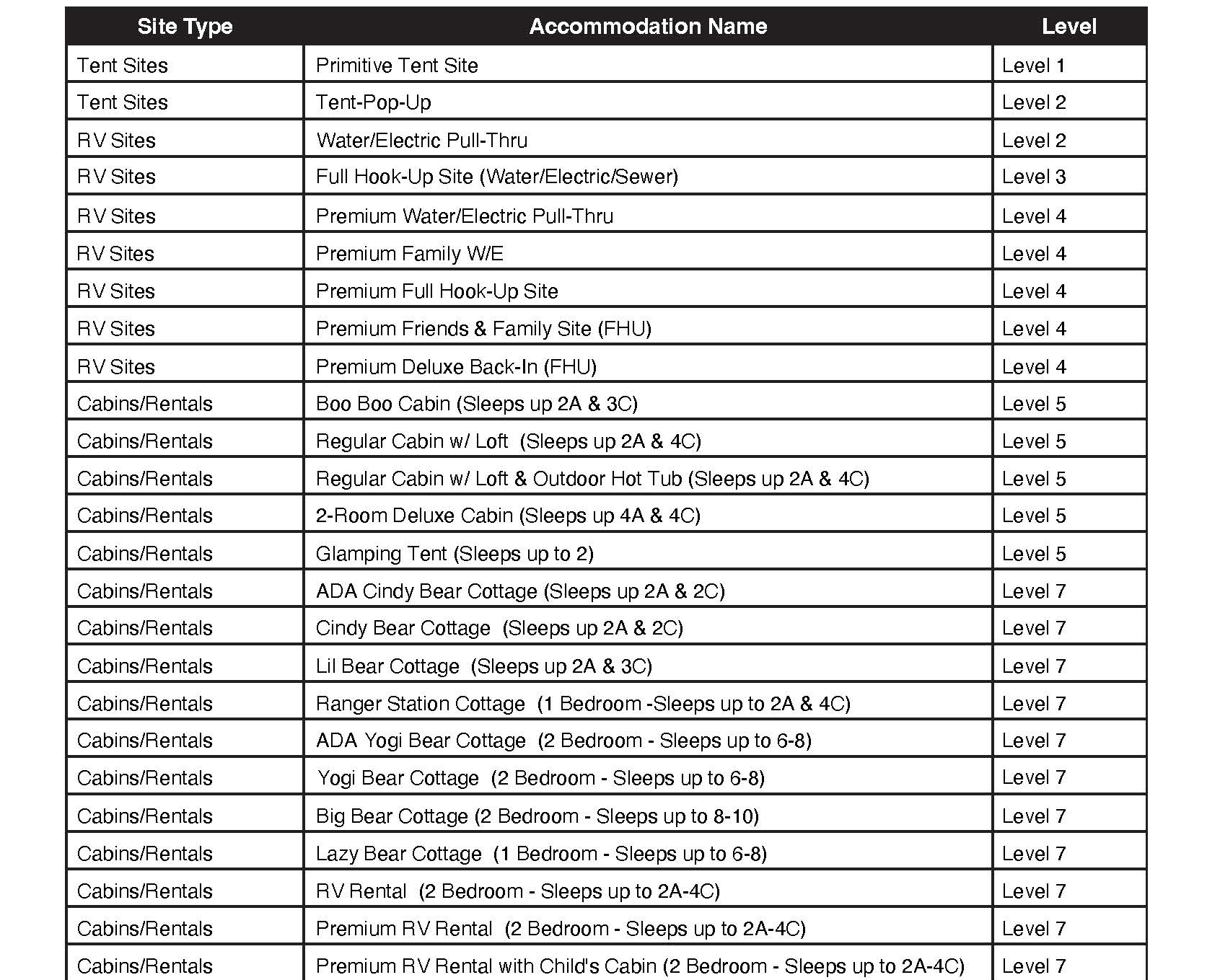 | Site Type | Accommodation Name | Level |
|---|---|---|
| Tent Sites | Primitive Tent Site | Level 1 |
| Tent Sites | Tent-Pop-Up | Level 2 |
| RV Sites | Water/Electric Pull-Thru | Level 2 |
| RV Sites | Full Hook-Up Site (Water/Electric/Sewer) | Level 3 |
| RV Sites | Premium Water/Electric Pull-Thru | Level 4 |
| RV Sites | Premium Family W/E | Level 4 |
| RV Sites | Premium Full Hook-Up Site | Level 4 |
| RV Sites | Premium Friends & Family Site (FHU) | Level 4 |
| RV Sites | Premium Deluxe Back-In (FHU) | Level 4 |
| Cabins/Rentals | Boo Boo Cabin (Sleeps up 2A & 3C) | Level 5 |
| Cabins/Rentals | Regular Cabin w/ Loft (Sleeps up 2A & 4C) | Level 5 |
| Cabins/Rentals | Regular Cabin w/ Loft & Outdoor Hot Tub (Sleeps up 2A & 4C) | Level 5 |
| Cabins/Rentals | 2-Room Deluxe Cabin (Sleeps up 4A & 4C) | Level 5 |
| Cabins/Rentals | Glamping Tent (Sleeps up to 2) | Level 5 |
| Cabins/Rentals | ADA Cindy Bear Cottage (Sleeps up 2A & 2C) | Level 7 |
| Cabins/Rentals | Cindy Bear Cottage (Sleeps up 2A & 2C) | Level 7 |
| Cabins/Rentals | Lil Bear Cottage (Sleeps up 2A & 3C) | Level 7 |
| Cabins/Rentals | Ranger Station Cottage (1 Bedroom -Sleeps up to 2A & 4C) | Level 7 |
| Cabins/Rentals | ADA Yogi Bear Cottage (2 Bedroom - Sleeps up to 6-8) | Level 7 |
| Cabins/Rentals | Yogi Bear Cottage (2 Bedroom - Sleeps up to 6-8) | Level 7 |
| Cabins/Rentals | Big Bear Cottage (2 Bedroom - Sleeps up to 8-10) | Level 7 |
| Cabins/Rentals | Lazy Bear Cottage (1 Bedroom - Sleeps up to 6-8) | Level 7 |
| Cabins/Rentals | RV Rental (2 Bedroom - Sleeps up to 2A-4C) | Level 7 |
| Cabins/Rentals | Premium RV Rental (2 Bedroom - Sleeps up to 2A-4C) | Level 7 |
| Cabins/Rentals | Premium RV Rental with Child's Cabin (2 Bedroom - Sleeps up to 2A-4C) | Level 7 |